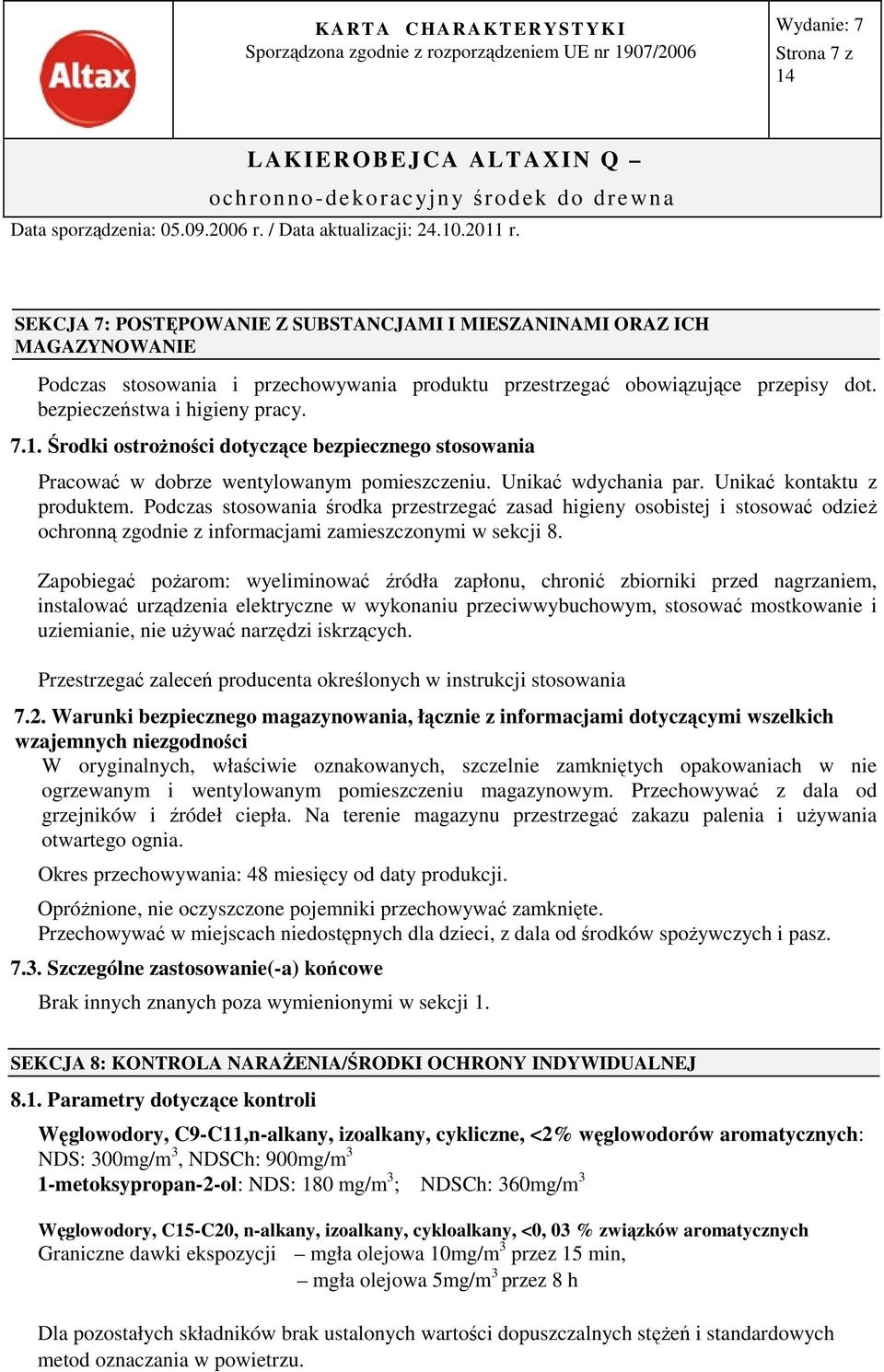 Altax

KARTA CHARAKTERYSTYKI
Sporządzona zgodnie z rozporządzeniem UE nr 1907/2006

Wydanie: 7
Strona 7 z 14

LAKIEROBEJCA ALTAXIN Q –
ochronno-dekoracyjny środek do drewna

Data sporządzenia: 05.09.2006 r. / Data aktualizacji: 24.10.2011 r.

SEKCJA 7: POSTĘPOWANIE Z SUBSTANCJAMI I MIESZANINAMI ORAZ ICH MAGAZYNOWANIE

Podczas stosowania i przechowywania produktu przestrzegać obowiązujące przepisy dot. bezpieczeństwa i higieny pracy.

7.1. Środki ostrożności dotyczące bezpiecznego stosowania

Pracować w dobrze wentylowanym pomieszczeniu. Unikać wdychania par. Unikać kontaktu z produktem. Podczas stosowania środka przestrzegać zasad higieny osobistej i stosować odzież ochronną zgodnie z informacjami zamieszczonymi w sekcji 8.

Zapobiegać pożarom: wyeliminować źródła zapłonu, chronić zbiorniki przed nagrzaniem, instalować urządzenia elektryczne w wykonaniu przeciwwybuchowym, stosować mostkowanie i uziemianie, nie używać narzędzi iskrzących.

Przestrzegać zaleceń producenta określonych w instrukcji stosowania

7.2. Warunki bezpiecznego magazynowania, łącznie z informacjami dotyczącymi wszelkich wzajemnych niezgodności

W oryginalnych, właściwie oznakowanych, szczelnie zamkniętych opakowaniach w nie ogrzewanym i wentylowanym pomieszczeniu magazynowym. Przechowywać z dala od grzejników i źródeł ciepła. Na terenie magazynu przestrzegać zakazu palenia i używania otwartego ognia.

Okres przechowywania: 48 miesięcy od daty produkcji.

Opróżnione, nie oczyszczone pojemniki przechowywać zamknięte.
Przechowywać w miejscach niedostępnych dla dzieci, z dala od środków spożywczych i pasz.

7.3. Szczególne zastosowanie(-a) końcowe

Brak innych znanych poza wymienionymi w sekcji 1.

SEKCJA 8: KONTROLA NARAŻENIA/ŚRODKI OCHRONY INDYWIDUALNEJ

8.1. Parametry dotyczące kontroli

Węglowodory, C9-C11,n-alkany, izoalkany, cykliczne, <2% węglowodorów aromatycznych:
NDS: 300mg/m$^3$, NDSCh: 900mg/m$^3$
1-metoksypropan-2-ol: NDS: 180 mg/m$^3$; NDSCh: 360mg/m$^3$

Węglowodory, C15-C20, n-alkany, izoalkany, cykloalkany, <0, 03 % związków aromatycznych
Graniczne dawki ekspozycji – mgła olejowa 10mg/m$^3$ przez 15 min,
– mgła olejowa 5mg/m$^3$ przez 8 h

Dla pozostałych składników brak ustalonych wartości dopuszczalnych stężeń i standardowych metod oznaczania w powietrzu.